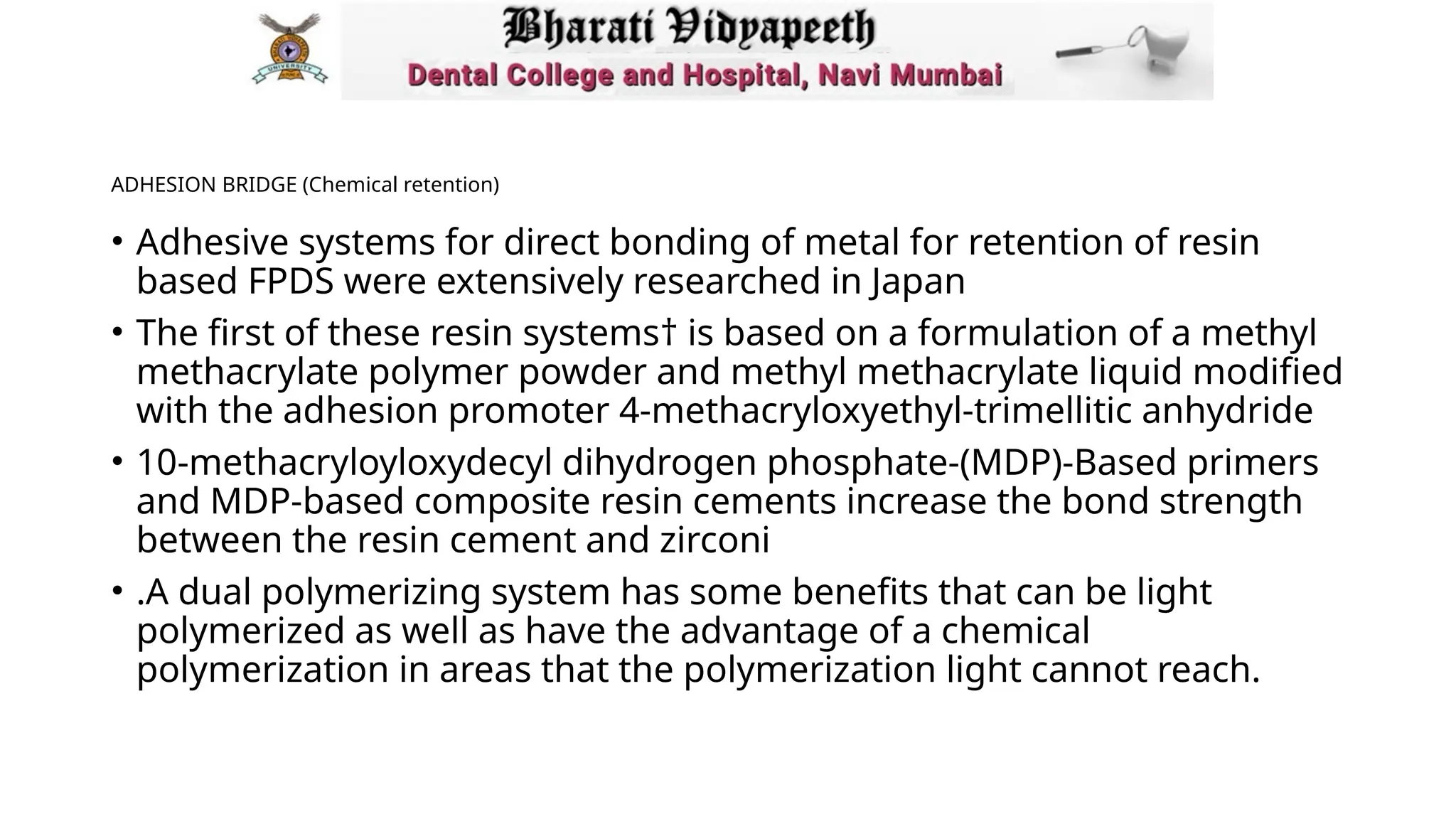 UNIVERSITY

Bharati Vidyapeeth
Dental College and Hospital, Navi Mumbai

ADHESION BRIDGE (Chemical retention)

• Adhesive systems for direct bonding of metal for retention of resin based FPDS were extensively researched in Japan

• The first of these resin systems† is based on a formulation of a methyl methacrylate polymer powder and methyl methacrylate liquid modified with the adhesion promoter 4-methacryloxyethyl-trimellitic anhydride

• 10-methacryloyloxydecyl dihydrogen phosphate-(MDP)-Based primers and MDP-based composite resin cements increase the bond strength between the resin cement and zirconi

• .A dual polymerizing system has some benefits that can be light polymerized as well as have the advantage of a chemical polymerization in areas that the polymerization light cannot reach.